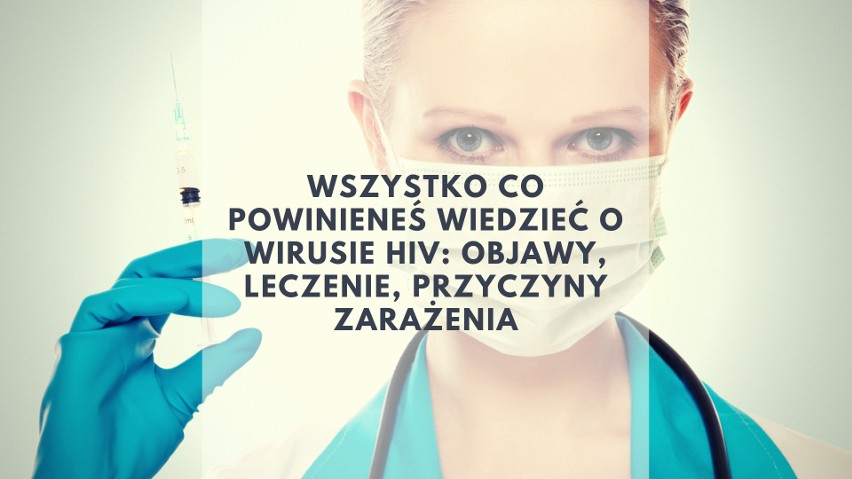 WSZYSTKO CO POWINIENEŚ WIEDZIEĆ O WIRUSIE HIV: OBJAWY, LECZENIE, PRZYCZYNY ZARAŻENIA